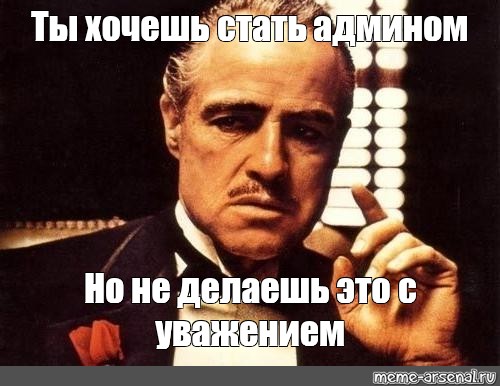 Ты хочешь стать админом

Но не делаешь это с уважением

meme-arsenal.ru